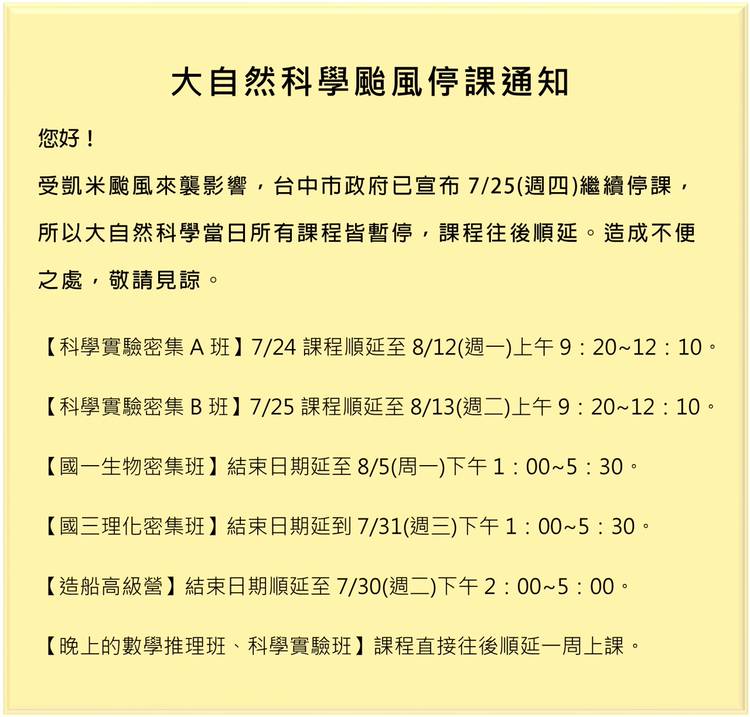 大自然科學颱風停課通知

您好！

受凱米颱風來襲影響，台中市政府已宣布 7/25(週四)繼續停課，所以大自然科學當日所有課程皆暫停，課程往後順延。造成不便之處，敬請見諒。

【科學實驗密集 A 班】7/24 課程順延至 8/12(週一)上午 9：20~12：10。

【科學實驗密集 B 班】7/25 課程順延至 8/13(週二)上午 9：20~12：10。

【國一生物密集班】結束日期延至 8/5(周一)下午 1：00~5：30。

【國三理化密集班】結束日期延到 7/31(週三)下午 1：00~5：30。

【造船高級營】結束日期順延至 7/30(週二)下午 2：00~5：00。

【晚上的數學推理班、科學實驗班】課程直接往後順延一周上課。